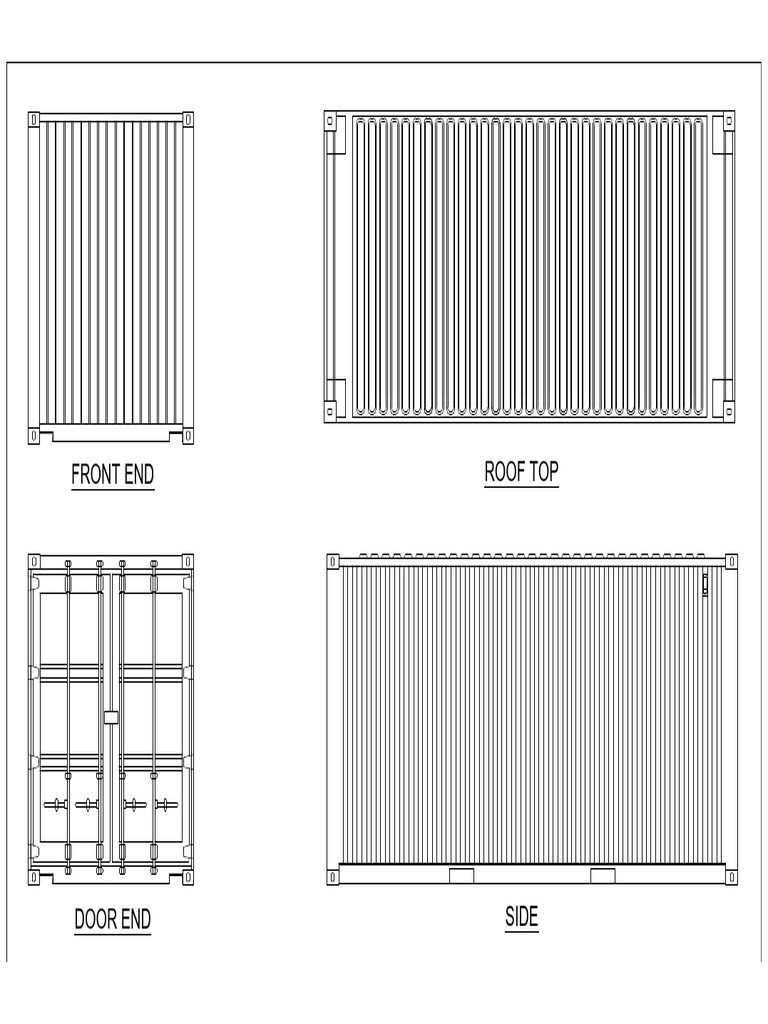 FRONT END

ROOF TOP

DOOR END

SIDE